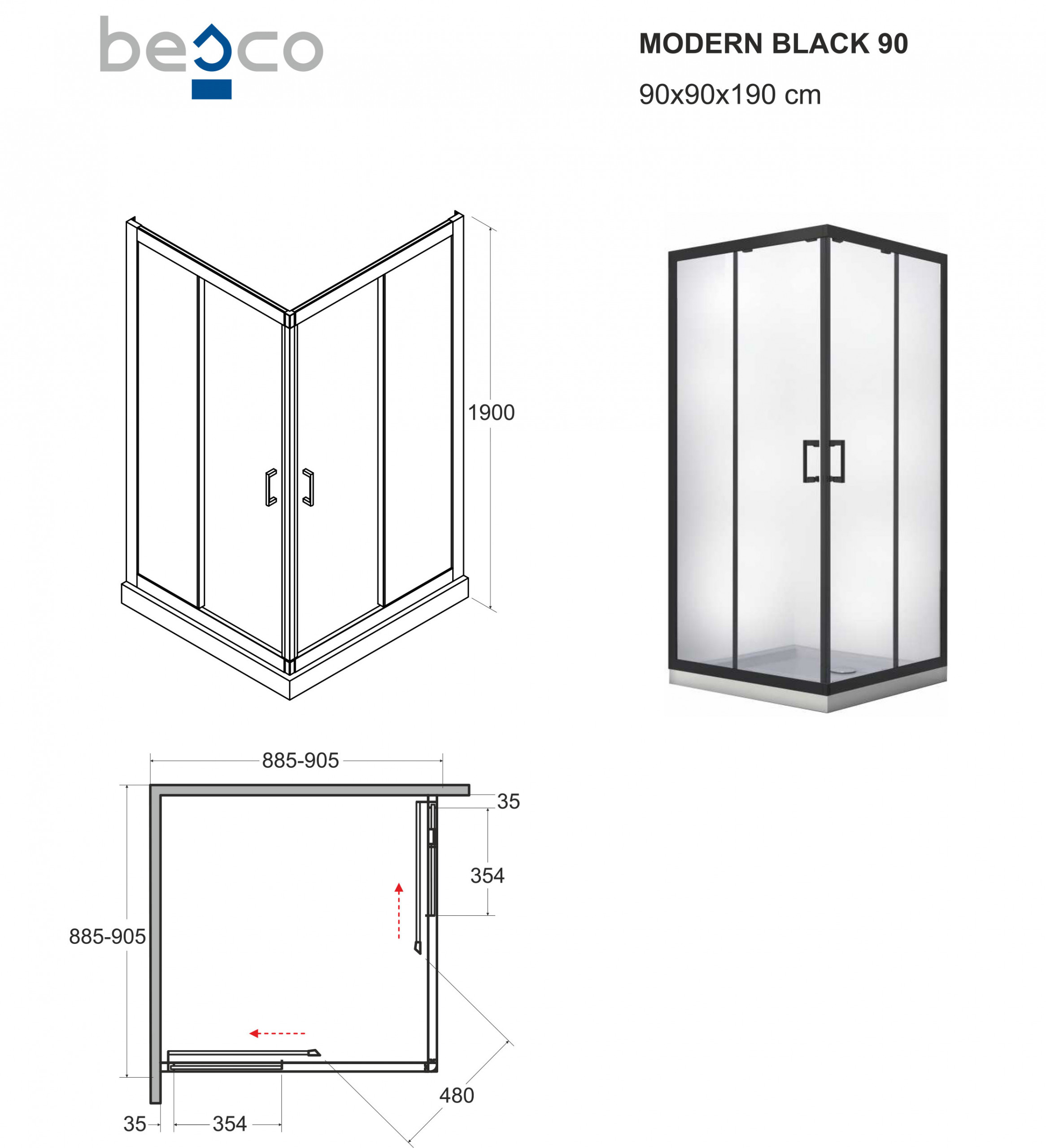 besco

MODERN BLACK 90

90x90x190 cm

1900

885-905

35

354

885-905

480

35

354